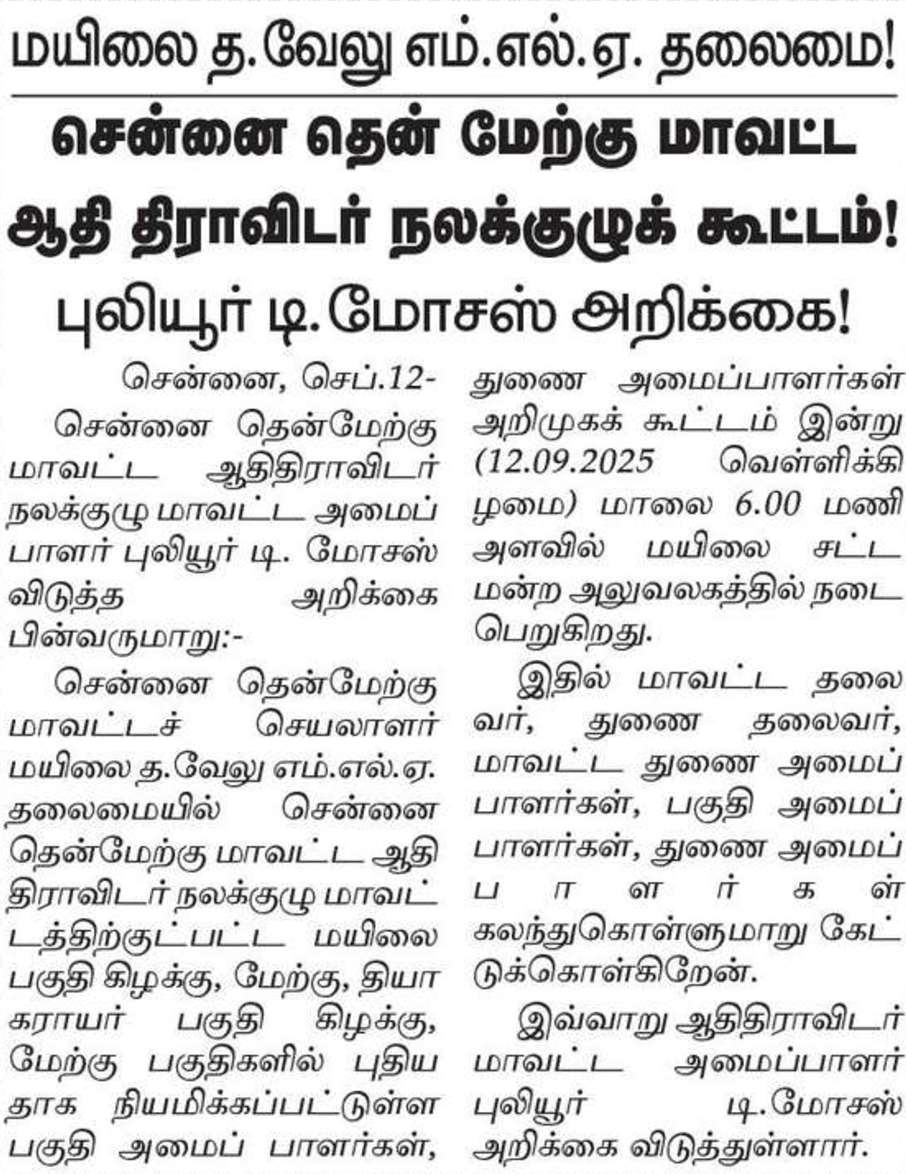 மயிலை த.வேலு எம்.எல்.ஏ. தலைமை!

சென்னை தென் மேற்கு மாவட்ட ஆதி திராவிடர் நலக்குழுக் கூட்டம்!

புலியூர் டி.மோசஸ் அறிக்கை!

சென்னை, செப்.12-

சென்னை தென்மேற்கு மாவட்ட ஆதிதிராவிடர் நலக்குழு மாவட்ட அமைப்பாளர் புலியூர் டி. மோசஸ் விடுத்த அறிக்கை பின்வருமாறு:-

சென்னை தென்மேற்கு மாவட்டச் செயலாளர் மயிலை த.வேலு எம்.எல்.ஏ. தலைமையில் சென்னை தென்மேற்கு மாவட்ட ஆதி திராவிடர் நலக்குழு மாவட்டத்திற்குட்பட்ட மயிலை பகுதி கிழக்கு, மேற்கு, தியாகராயர் பகுதி கிழக்கு, மேற்கு பகுதிகளில் புதியதாக நியமிக்கப்பட்டுள்ள பகுதி அமைப் பாளர்கள், துணை அமைப்பாளர்கள் அறிமுகக் கூட்டம் இன்று (12.09.2025 வெள்ளிக்கிழமை) மாலை 6.00 மணி அளவில் மயிலை சட்டமன்ற அலுவலகத்தில் நடைபெறுகிறது.

இதில் மாவட்ட தலைவர், துணை தலைவர், மாவட்ட துணை அமைப்பாளர்கள், பகுதி அமைப்பாளர்கள், துணை அமைப்பாளர்கள் கலந்துகொள்ளுமாறு கேட்டுக்கொள்கிறேன்.

இவ்வாறு ஆதிதிராவிடர் மாவட்ட அமைப்பாளர் புலியூர் டி.மோசஸ் அறிக்கை விடுத்துள்ளார்.